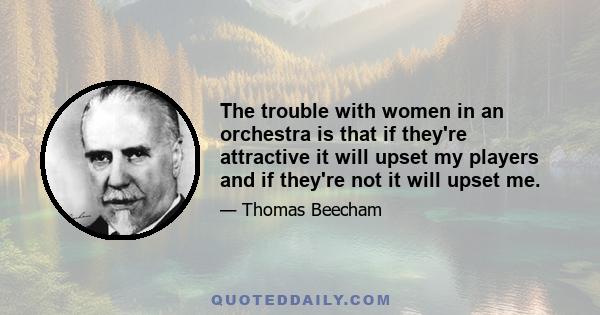 The trouble with women in an orchestra is that if they're attractive it will upset my players and if they're not it will upset me.

— Thomas Beecham

QUOTEDDAILY.COM